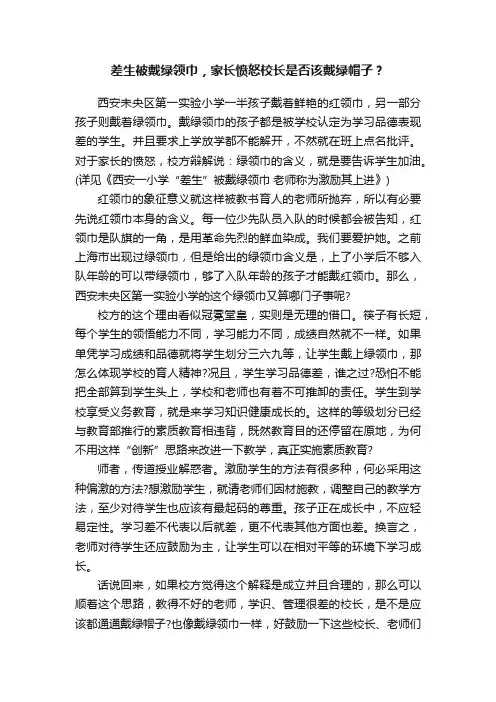 差生被戴绿领巾，家长愤怒校长是否该戴绿帽子？

西安未央区第一实验小学一半孩子戴着鲜艳的红领巾，另一部分孩子则戴着绿领巾。戴绿领巾的孩子都是被学校认定为学习品德表现差的学生。并且要求上学放学都不能解开，不然就在班上点名批评。对于家长的愤怒，校方辩解说：绿领巾的含义，就是要告诉学生加油。(详见《西安一小学“差生”被戴绿领巾 老师称为激励其上进》)

红领巾的象征意义就这样被教书育人的老师所抛弃，所以有必要先说红领巾本身的含义。每一位少先队员入队的时候都会被告知，红领巾是队旗的一角，是用革命先烈的鲜血染成。我们要爱护她。之前上海市出现过绿领巾，但是给出的绿领巾含义是，上了小学后不够入队年龄的可以带绿领巾，够了入队年龄的孩子才能戴红领巾。那么，西安未央区第一实验小学的这个绿领巾又算哪门子事呢?

校方的这个理由看似冠冕堂皇，实则是无理的借口。筷子有长短，每个学生的领悟能力不同，学习能力不同，成绩自然就不一样。如果单凭学习成绩和品德就将学生划分三六九等，让学生戴上绿领巾，那怎么体现学校的育人精神?况且，学生学习品德差，谁之过?恐怕不能把全部算到学生头上，学校和老师也有着不可推卸的责任。学生到学校享受义务教育，就是来学习知识健康成长的。这样的等级划分已经与教育部推行的素质教育相违背，既然教育目的还停留在原地，为何不用这样“创新”思路来改进一下教学，真正实施素质教育?

师者，传道授业解惑者。激励学生的方法有很多种，何必采用这种偏激的方法?想激励学生，就请老师们因材施教，调整自己的教学方法，至少对待学生也应该有最起码的尊重。孩子正在成长中，不应轻易定性。学习差不代表以后就差，更不代表其他方面也差。换言之，老师对待学生还应鼓励为主，让学生可以在相对平等的环境下学习成长。

话说回来，如果校方觉得这个解释是成立并且合理的，那么可以顺着这个思路，教得不好的老师，学识、管理很差的校长，是不是应该都通通戴绿帽子?也像戴绿领巾一样，好鼓励一下这些校长、老师们